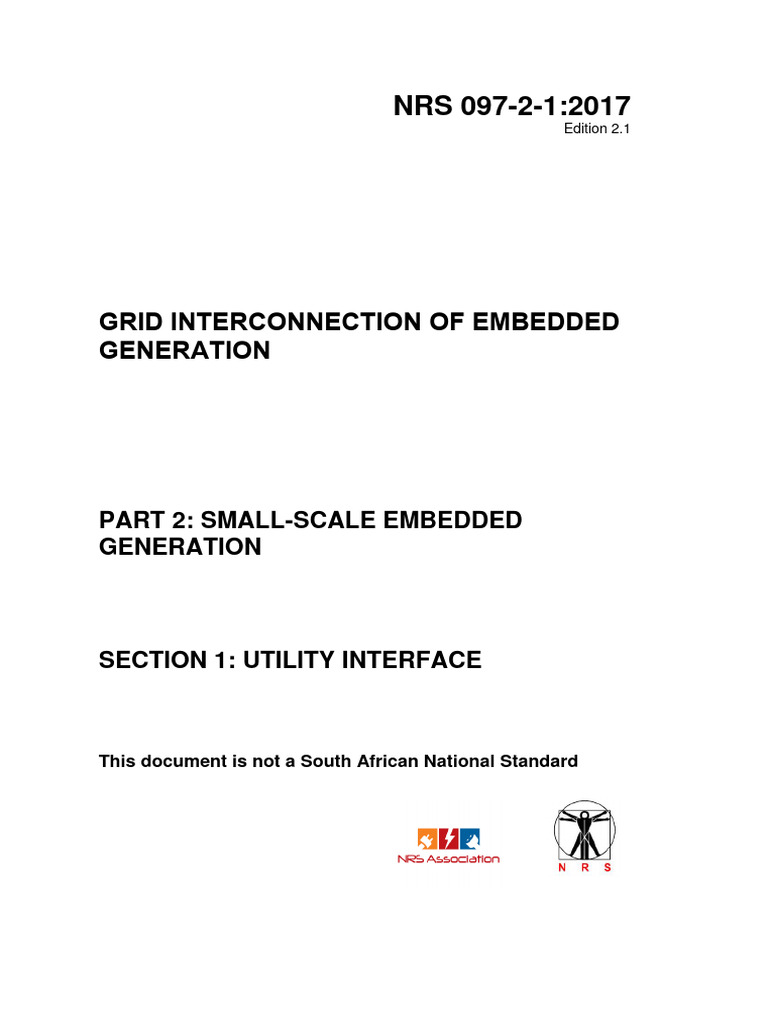 NRS 097-2-1:2017
Edition 2.1

GRID INTERCONNECTION OF EMBEDDED GENERATION

PART 2: SMALL-SCALE EMBEDDED GENERATION

SECTION 1: UTILITY INTERFACE

This document is not a South African National Standard

NRS Association

N R S